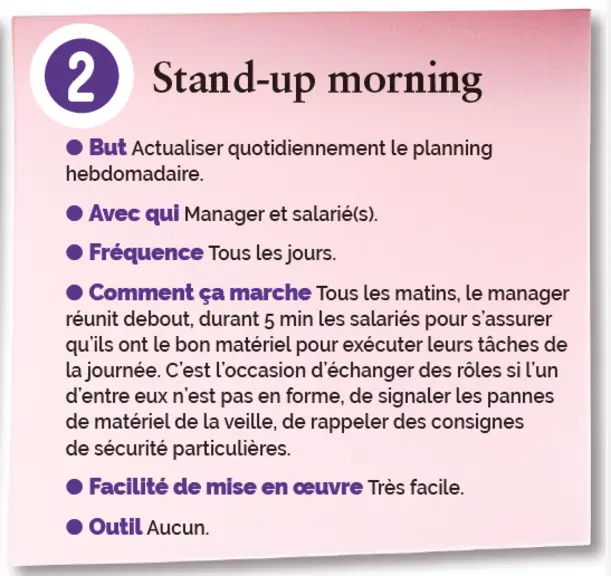 2 Stand-up morning

● But Actualiser quotidiennement le planning hebdomadaire.

● Avec qui Manager et salarié(s).

● Fréquence Tous les jours.

● Comment ça marche Tous les matins, le manager réunit debout, durant 5 min les salariés pour s'assurer qu'ils ont le bon matériel pour exécuter leurs tâches de la journée. C'est l'occasion d'échanger des rôles si l'un d'entre eux n'est pas en forme, de signaler les pannes de matériel de la veille, de rappeler des consignes de sécurité particulières.

● Facilité de mise en œuvre Très facile.

● Outil Aucun.